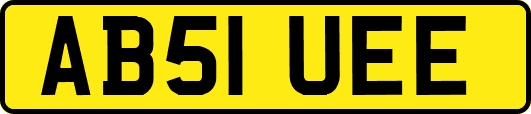 AB51 UEE